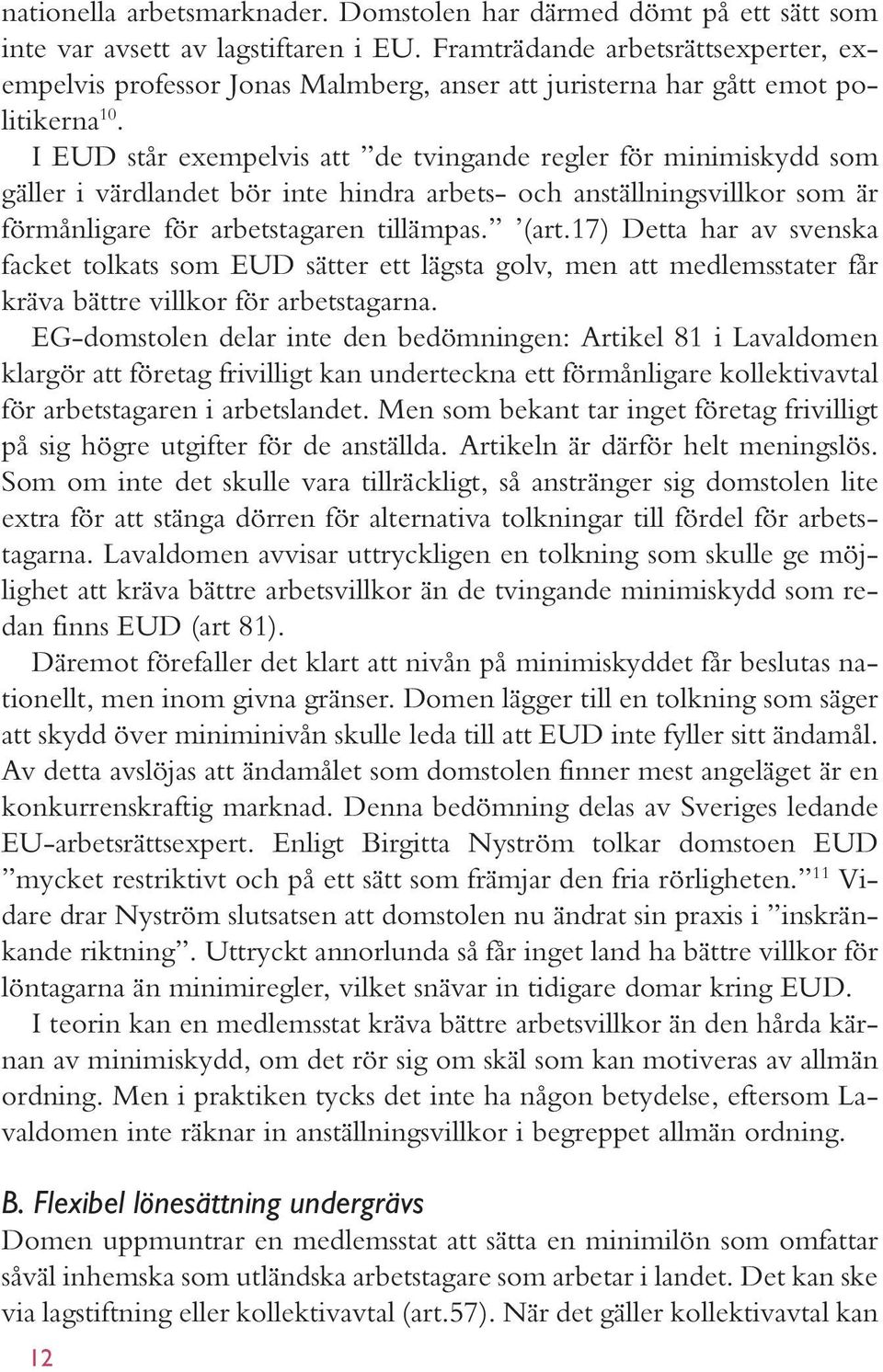 nationella arbetsmarknader. Domstolen har därmed dömt på ett sätt som inte var avsett av lagstiftaren i EU. Framträdande arbetsrättsexperter, exempelvis professor Jonas Malmberg, anser att juristerna har gått emot politikerna$^{10}$.

I EUD står exempelvis att ”de tvingande regler för minimiskydd som gäller i värdlandet bör inte hindra arbets- och anställningsvillkor som är förmånligare för arbetstagaren tillämpas.” ’(art.17) Detta har av svenska facket tolkats som EUD sätter ett lägsta golv, men att medlemsstater får kräva bättre villkor för arbetstagarna.

EG-domstolen delar inte den bedömningen: Artikel 81 i Lavaldomen klargör att företag frivilligt kan underteckna ett förmånligare kollektivavtal för arbetstagaren i arbetslandet. Men som bekant tar inget företag frivilligt på sig högre utgifter för de anställda. Artikeln är därför helt meningslös. Som om inte det skulle vara tillräckligt, så anstränger sig domstolen lite extra för att stänga dörren för alternativa tolkningar till fördel för arbetstagarna. Lavaldomen avvisar uttryckligen en tolkning som skulle ge möjlighet att kräva bättre arbetsvillkor än de tvingande minimiskydd som redan finns EUD (art 81).

Däremot förefaller det klart att nivån på minimiskyddet får beslutas nationellt, men inom givna gränser. Domen lägger till en tolkning som säger att skydd över miniminivån skulle leda till att EUD inte fyller sitt ändamål. Av detta avslöjas att ändamålet som domstolen finner mest angeläget är en konkurrenskraftig marknad. Denna bedömning delas av Sveriges ledande EU-arbetsrättsexpert. Enligt Birgitta Nyström tolkar domstoen EUD ”mycket restriktivt och på ett sätt som främjar den fria rörligheten.”$^{11}$ Vidare drar Nyström slutsatsen att domstolen nu ändrat sin praxis i ”inskränkande riktning”. Uttryckt annorlunda så får inget land ha bättre villkor för löntagarna än minimiregler, vilket snävar in tidigare domar kring EUD.

I teorin kan en medlemsstat kräva bättre arbetsvillkor än den hårda kärnan av minimiskydd, om det rör sig om skäl som kan motiveras av allmän ordning. Men i praktiken tycks det inte ha någon betydelse, eftersom Lavaldomen inte räknar in anställningsvillkor i begreppet allmän ordning.

B. Flexibel lönesättning undergrävs

Domen uppmuntrar en medlemsstat att sätta en minimilön som omfattar såväl inhemska som utländska arbetstagare som arbetar i landet. Det kan ske via lagstiftning eller kollektivavtal (art.57). När det gäller kollektivavtal kan

12